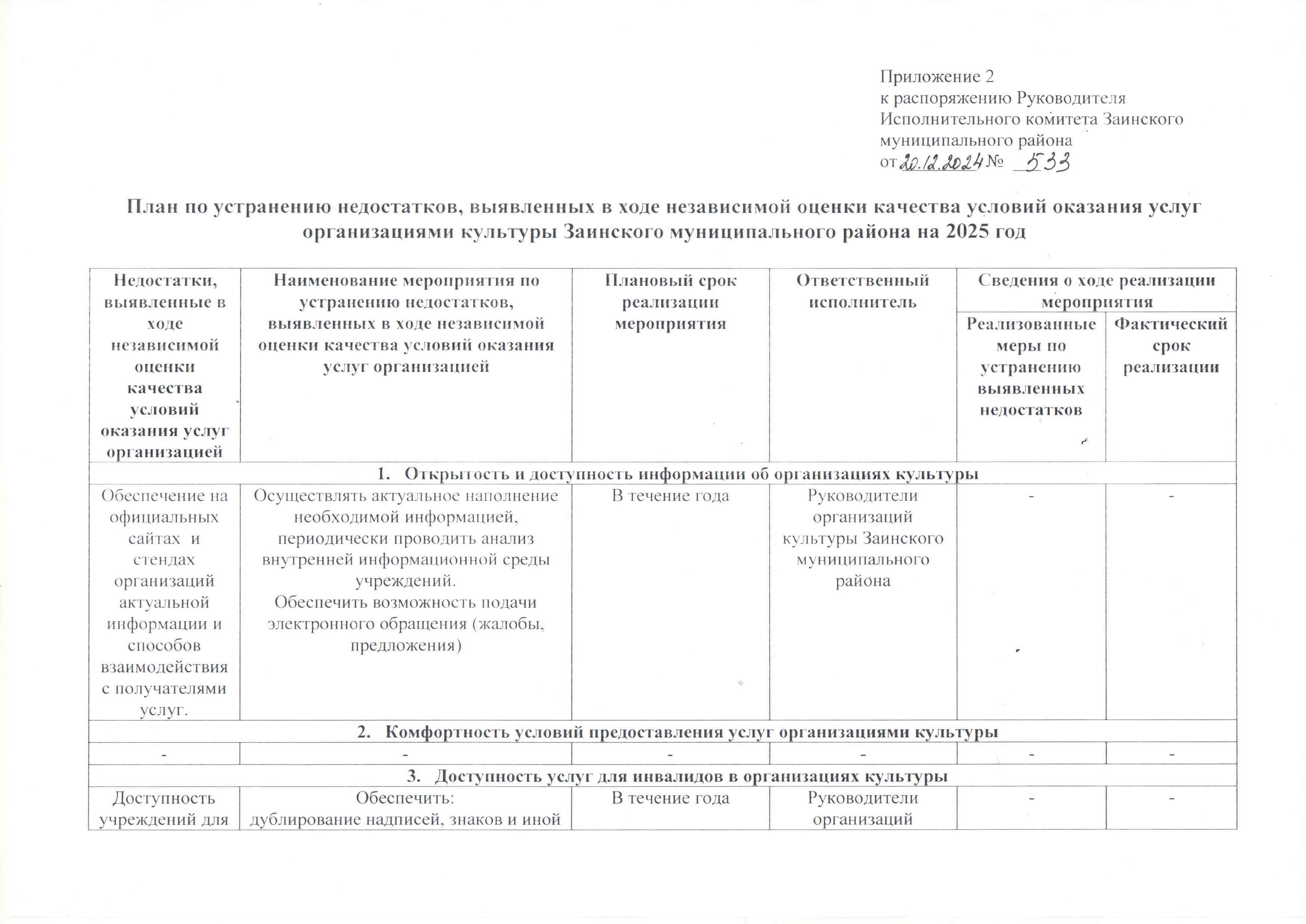 Приложение 2
к распоряжению Руководителя
Исполнительного комитета Заинского
муниципального района
от 20.12.2024 № 533

План по устранению недостатков, выявленных в ходе независимой оценки качества условий оказания услуг организациями культуры Заинского муниципального района на 2025 год

| Недостатки, выявленные в ходе независимой оценки качества условий оказания услуг организацией | Наименование мероприятия по устранению недостатков, выявленных в ходе независимой оценки качества условий оказания услуг организацией | Плановый срок реализации мероприятия | Ответственный исполнитель | Сведения о ходе реализации мероприятия: Реализованные меры по устранению выявленных недостатков | Сведения о ходе реализации мероприятия: Фактический срок реализации |
|---|---|---|---|---|---|
| 1. Открытость и доступность информации об организациях культуры | | | | | |
| Обеспечение на официальных сайтах и стендах организаций актуальной информации и способов взаимодействия с получателями услуг. | Осуществлять актуальное наполнение необходимой информацией, периодически проводить анализ внутренней информационной среды учреждений. Обеспечить возможность подачи электронного обращения (жалобы, предложения) | В течение года | Руководители организаций культуры Заинского муниципального района | - | - |
| 2. Комфортность условий предоставления услуг организациями культуры | | | | | |
| - | - | - | - | - | - |
| 3. Доступность услуг для инвалидов в организациях культуры | | | | | |
| Доступность учреждений для | Обеспечить: дублирование надписей, знаков и иной | В течение года | Руководители организаций | - | - |